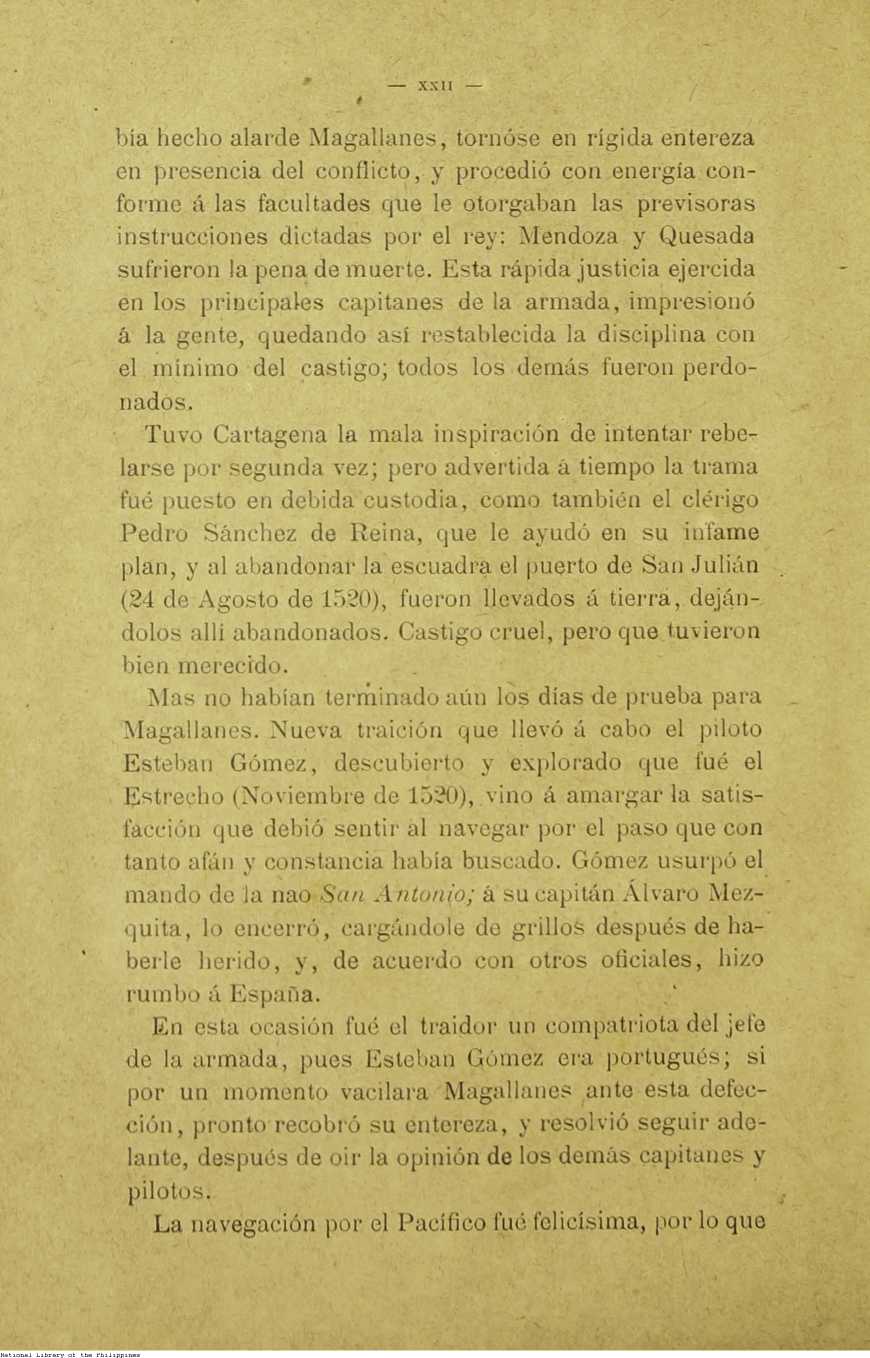 — XXII —

bía hecho alarde Magallanes, tornóse en rígida entereza en presencia del conflicto, y procedió con energía conforme á las facultades que le otorgaban las previsoras instrucciones dictadas por el rey: Mendoza y Quesada sufrieron la pena de muerte. Esta rápida justicia ejercida en los principales capitanes de la armada, impresionó á la gente, quedando así restablecida la disciplina con el mínimo del castigo; todos los demás fueron perdonados.

Tuvo Cartagena la mala inspiración de intentar rebelarse por segunda vez; pero advertida á tiempo la trama fué puesto en debida custodia, como también el clérigo Pedro Sánchez de Reina, que le ayudó en su infame plan, y al abandonar la escuadra el puerto de San Julián (24 de Agosto de 1520), fueron llevados á tierra, dejándolos allí abandonados. Castigo cruel, pero que tuvieron bien merecido.

Mas no habían terminado aún los días de prueba para Magallanes. Nueva traición que llevó á cabo el piloto Esteban Gómez, descubierto y explorado que fué el Estrecho (Noviembre de 1520), vino á amargar la satisfacción que debió sentir al navegar por el paso que con tanto afán y constancia había buscado. Gómez usurpó el mando de la nao San Antonio; á su capitán Álvaro Mezquita, lo encerró, cargándole de grillos después de haberle herido, y, de acuerdo con otros oficiales, hizo rumbo á España.

En esta ocasión fué el traidor un compatriota del jefe de la armada, pues Esteban Gómez era portugués; si por un momento vacilara Magallanes ante esta defección, pronto recobró su entereza, y resolvió seguir adelante, después de oir la opinión de los demás capitanes y pilotos.

La navegación por el Pacífico fué felicísima, por lo que

National Library of the Philippines